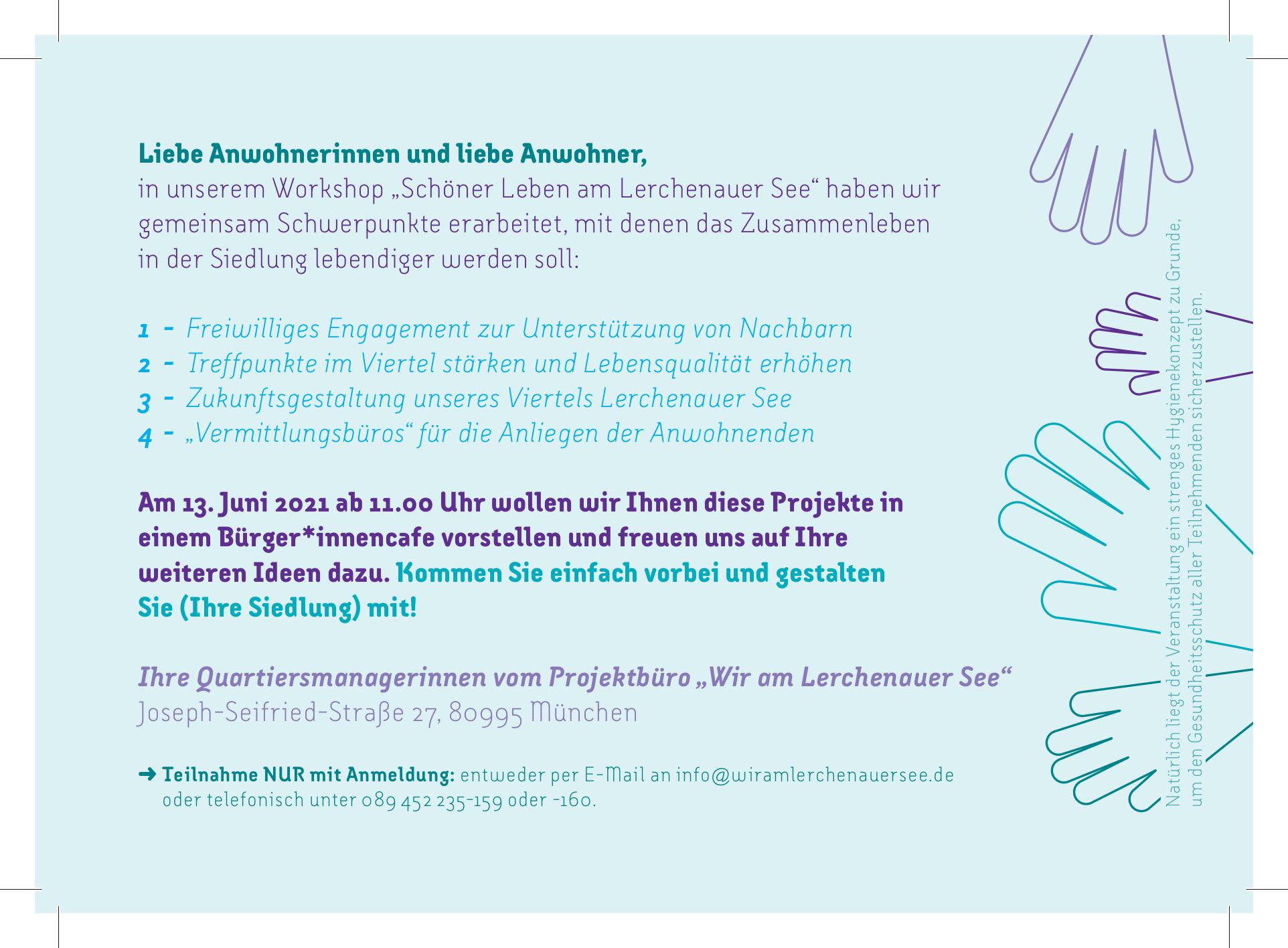 Liebe Anwohnerinnen und liebe Anwohner,
in unserem Workshop „Schöner Leben am Lerchenauer See“ haben wir gemeinsam Schwerpunkte erarbeitet, mit denen das Zusammenleben in der Siedlung lebendiger werden soll:

1 - Freiwilliges Engagement zur Unterstützung von Nachbarn
2 - Treffpunkte im Viertel stärken und Lebensqualität erhöhen
3 - Zukunftsgestaltung unseres Viertels Lerchenauer See
4 - „Vermittlungsbüros“ für die Anliegen der Anwohnenden

Am 13. Juni 2021 ab 11.00 Uhr wollen wir Ihnen diese Projekte in einem Bürger*innencafe vorstellen und freuen uns auf Ihre weiteren Ideen dazu. Kommen Sie einfach vorbei und gestalten Sie (Ihre Siedlung) mit!

Ihre Quartiersmanagerinnen vom Projektbüro „Wir am Lerchenauer See“
Joseph-Seifried-Straße 27, 80995 München

➜ Teilnahme NUR mit Anmeldung: entweder per E-Mail an info@wiramlerchenauersee.de oder telefonisch unter 089 452 235-159 oder -160.

Natürlich liegt der Veranstaltung ein strenges Hygienekonzept zu Grunde, um den Gesundheitsschutz aller Teilnehmenden sicherzustellen.